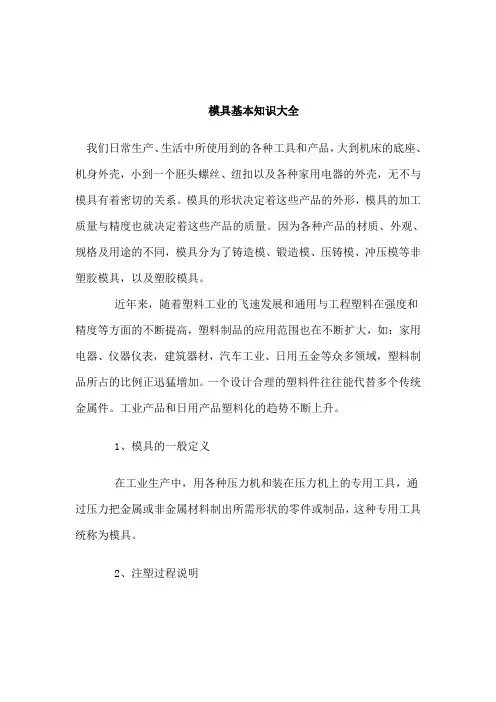 模具基本知识大全

我们日常生产、生活中所使用到的各种工具和产品，大到机床的底座、机身外壳，小到一个胚头螺丝、纽扣以及各种家用电器的外壳，无不与模具有着密切的关系。模具的形状决定着这些产品的外形，模具的加工质量与精度也就决定着这些产品的质量。因为各种产品的材质、外观、规格及用途的不同，模具分为了铸造模、锻造模、压铸模、冲压模等非塑胶模具，以及塑胶模具。

近年来，随着塑料工业的飞速发展和通用与工程塑料在强度和精度等方面的不断提高，塑料制品的应用范围也在不断扩大，如：家用电器、仪器仪表，建筑器材，汽车工业、日用五金等众多领域，塑料制品所占的比例正迅猛增加。一个设计合理的塑料件往往能代替多个传统金属件。工业产品和日用产品塑料化的趋势不断上升。

1、模具的一般定义

在工业生产中，用各种压力机和装在压力机上的专用工具，通过压力把金属或非金属材料制出所需形状的零件或制品，这种专用工具统称为模具。

2、注塑过程说明